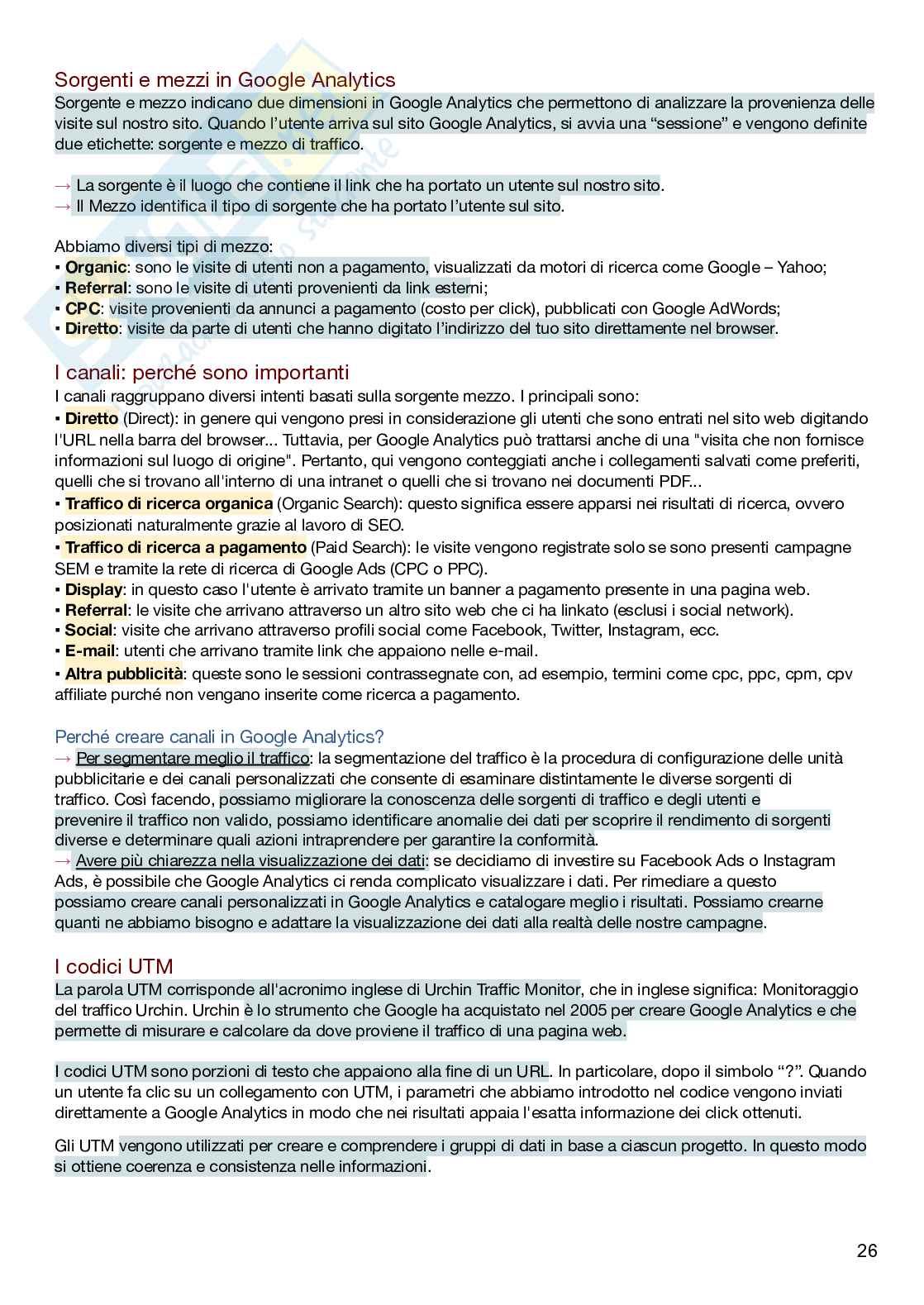 Sorgenti e mezzi in Google Analytics
Sorgente e mezzo indicano due dimensioni in Google Analytics che permettono di analizzare la provenienza delle visite sul nostro sito. Quando l'utente arriva sul sito Google Analytics, si avvia una "sessione" e vengono definite due etichette: sorgente e mezzo di traffico.

→ La sorgente è il luogo che contiene il link che ha portato un utente sul nostro sito.
→ Il Mezzo identifica il tipo di sorgente che ha portato l'utente sul sito.

Abbiamo diversi tipi di mezzo:
▪ Organic: sono le visite di utenti non a pagamento, visualizzati da motori di ricerca come Google – Yahoo;
▪ Referral: sono le visite di utenti provenienti da link esterni;
▪ CPC: visite provenienti da annunci a pagamento (costo per click), pubblicati con Google AdWords;
▪ Diretto: visite da parte di utenti che hanno digitato l'indirizzo del tuo sito direttamente nel browser.

I canali: perché sono importanti
I canali raggruppano diversi intenti basati sulla sorgente mezzo. I principali sono:
▪ Diretto (Direct): in genere qui vengono presi in considerazione gli utenti che sono entrati nel sito web digitando l'URL nella barra del browser... Tuttavia, per Google Analytics può trattarsi anche di una "visita che non fornisce informazioni sul luogo di origine". Pertanto, qui vengono conteggiati anche i collegamenti salvati come preferiti, quelli che si trovano all'interno di una intranet o quelli che si trovano nei documenti PDF...
▪ Traffico di ricerca organica (Organic Search): questo significa essere apparsi nei risultati di ricerca, ovvero posizionati naturalmente grazie al lavoro di SEO.
▪ Traffico di ricerca a pagamento (Paid Search): le visite vengono registrate solo se sono presenti campagne SEM e tramite la rete di ricerca di Google Ads (CPC o PPC).
▪ Display: in questo caso l'utente è arrivato tramite un banner a pagamento presente in una pagina web.
▪ Referral: le visite che arrivano attraverso un altro sito web che ci ha linkato (esclusi i social network).
▪ Social: visite che arrivano attraverso profili social come Facebook, Twitter, Instagram, ecc.
▪ E-mail: utenti che arrivano tramite link che appaiono nelle e-mail.
▪ Altra pubblicità: queste sono le sessioni contrassegnate con, ad esempio, termini come cpc, ppc, cpm, cpv affiliate purché non vengano inserite come ricerca a pagamento.

Perché creare canali in Google Analytics?
→ Per segmentare meglio il traffico: la segmentazione del traffico è la procedura di configurazione delle unità pubblicitarie e dei canali personalizzati che consente di esaminare distintamente le diverse sorgenti di traffico. Così facendo, possiamo migliorare la conoscenza delle sorgenti di traffico e degli utenti e prevenire il traffico non valido, possiamo identificare anomalie dei dati per scoprire il rendimento di sorgenti diverse e determinare quali azioni intraprendere per garantire la conformità.
→ Avere più chiarezza nella visualizzazione dei dati: se decidiamo di investire su Facebook Ads o Instagram Ads, è possibile che Google Analytics ci renda complicato visualizzare i dati. Per rimediare a questo possiamo creare canali personalizzati in Google Analytics e catalogare meglio i risultati. Possiamo crearne quanti ne abbiamo bisogno e adattare la visualizzazione dei dati alla realtà delle nostre campagne.

I codici UTM
La parola UTM corrisponde all'acronimo inglese di Urchin Traffic Monitor, che in inglese significa: Monitoraggio del traffico Urchin. Urchin è lo strumento che Google ha acquistato nel 2005 per creare Google Analytics e che permette di misurare e calcolare da dove proviene il traffico di una pagina web.

I codici UTM sono porzioni di testo che appaiono alla fine di un URL. In particolare, dopo il simbolo "?". Quando un utente fa clic su un collegamento con UTM, i parametri che abbiamo introdotto nel codice vengono inviati direttamente a Google Analytics in modo che nei risultati appaia l'esatta informazione dei click ottenuti.

Gli UTM vengono utilizzati per creare e comprendere i gruppi di dati in base a ciascun progetto. In questo modo si ottiene coerenza e consistenza nelle informazioni.

26